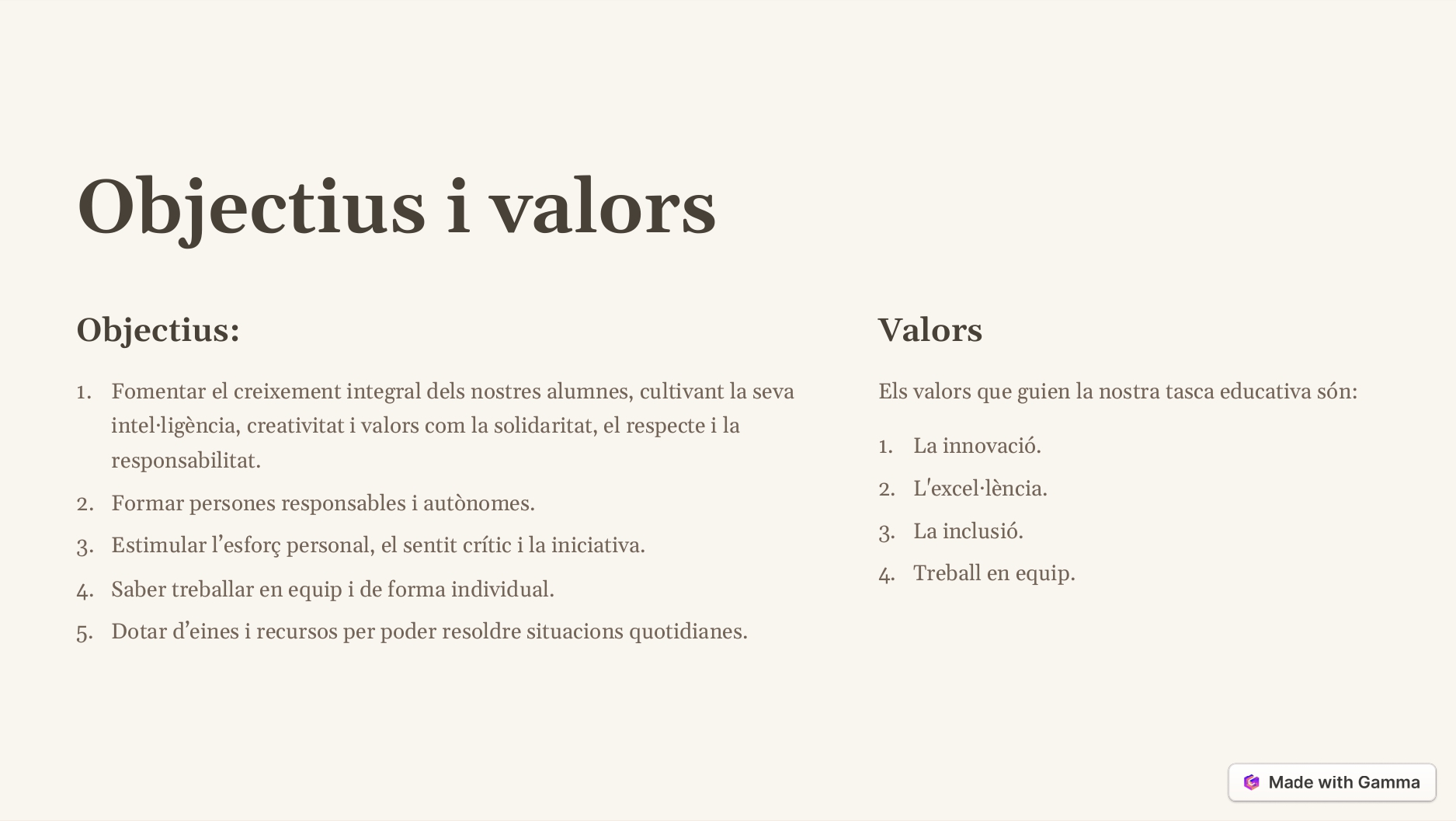 Objectius i valors

Objectius:

1. Fomentar el creixement integral dels nostres alumnes, cultivant la seva intel·ligència, creativitat i valors com la solidaritat, el respecte i la responsabilitat.
2. Formar persones responsables i autònomes.
3. Estimular l’esforç personal, el sentit crític i la iniciativa.
4. Saber treballar en equip i de forma individual.
5. Dotar d’eines i recursos per poder resoldre situacions quotidianes.

Valors

Els valors que guien la nostra tasca educativa són:

1. La innovació.
2. L'excel·lència.
3. La inclusió.
4. Treball en equip.

Made with Gamma